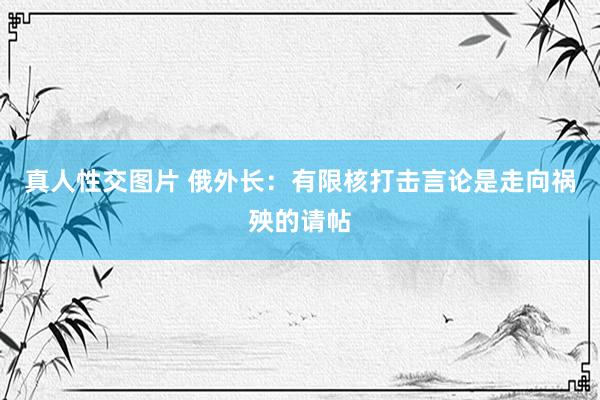 真人性交图片 俄外长：有限核打击言论是走向祸殃的请帖